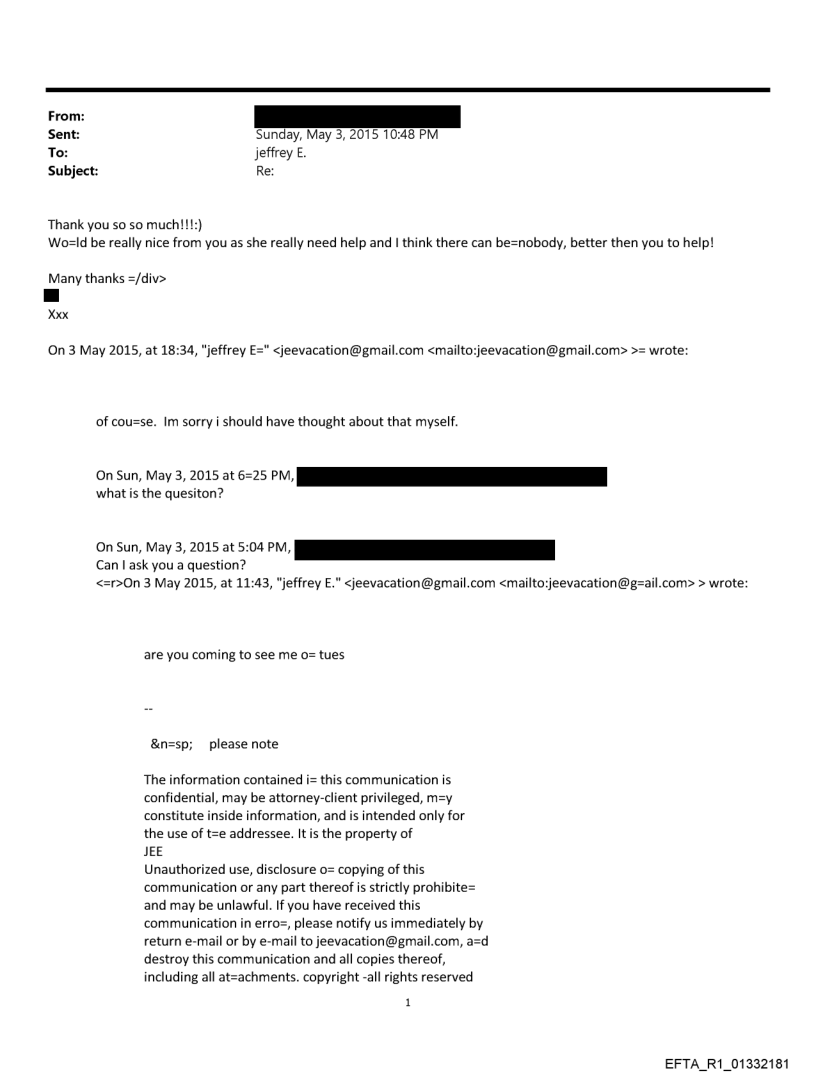 From:
Sent: Sunday, May 3, 2015 10:48 PM
To: jeffrey E.
Subject: Re:

Thank you so so much!!!:)
Wo=ld be really nice from you as she really need help and I think there can be=nobody, better then you to help!

Many thanks =/div>

Xxx

On 3 May 2015, at 18:34, "jeffrey E=" <jeevacation@gmail.com <mailto:jeevacation@gmail.com> >= wrote:

of cou=se. Im sorry i should have thought about that myself.

On Sun, May 3, 2015 at 6=25 PM,
what is the quesiton?

On Sun, May 3, 2015 at 5:04 PM,
Can I ask you a question?
<=r>On 3 May 2015, at 11:43, "jeffrey E." <jeevacation@gmail.com <mailto:jeevacation@g=ail.com> > wrote:

are you coming to see me o= tues

--

&n=sp; please note

The information contained i= this communication is confidential, may be attorney-client privileged, m=y constitute inside information, and is intended only for the use of t=e addressee. It is the property of JEE
Unauthorized use, disclosure o= copying of this communication or any part thereof is strictly prohibite= and may be unlawful. If you have received this communication in erro=, please notify us immediately by return e-mail or by e-mail to jeevacation@gmail.com, a=d destroy this communication and all copies thereof, including all at=achments. copyright -all rights reserved

1

EFTA_R1_01332181